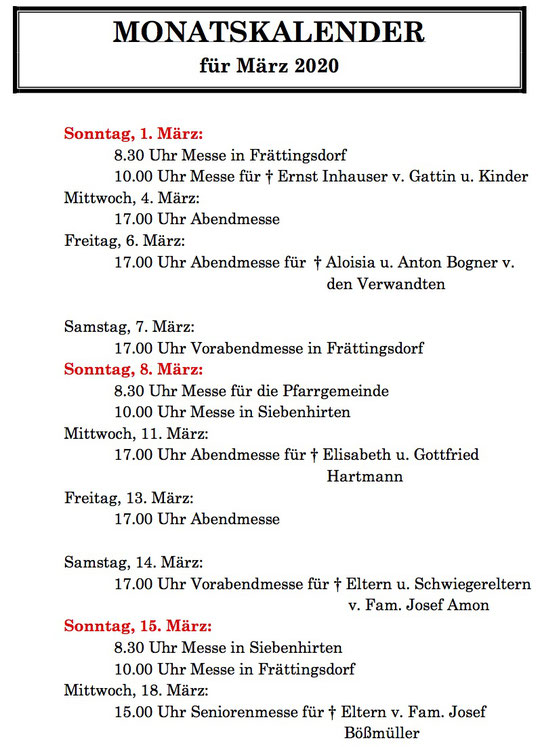 MONATSKALENDER
für März 2020

Sonntag, 1. März:
8.30 Uhr Messe in Frättingsdorf
10.00 Uhr Messe für † Ernst Inhauser v. Gattin u. Kinder
Mittwoch, 4. März:
17.00 Uhr Abendmesse
Freitag, 6. März:
17.00 Uhr Abendmesse für † Aloisia u. Anton Bogner v. den Verwandten

Samstag, 7. März:
17.00 Uhr Vorabendmesse in Frättingsdorf
Sonntag, 8. März:
8.30 Uhr Messe für die Pfarrgemeinde
10.00 Uhr Messe in Siebenhirten
Mittwoch, 11. März:
17.00 Uhr Abendmesse für † Elisabeth u. Gottfried Hartmann
Freitag, 13. März:
17.00 Uhr Abendmesse

Samstag, 14. März:
17.00 Uhr Vorabendmesse für † Eltern u. Schwiegereltern v. Fam. Josef Amon
Sonntag, 15. März:
8.30 Uhr Messe in Siebenhirten
10.00 Uhr Messe in Frättingsdorf
Mittwoch, 18. März:
15.00 Uhr Seniorenmesse für † Eltern v. Fam. Josef Bößmüller